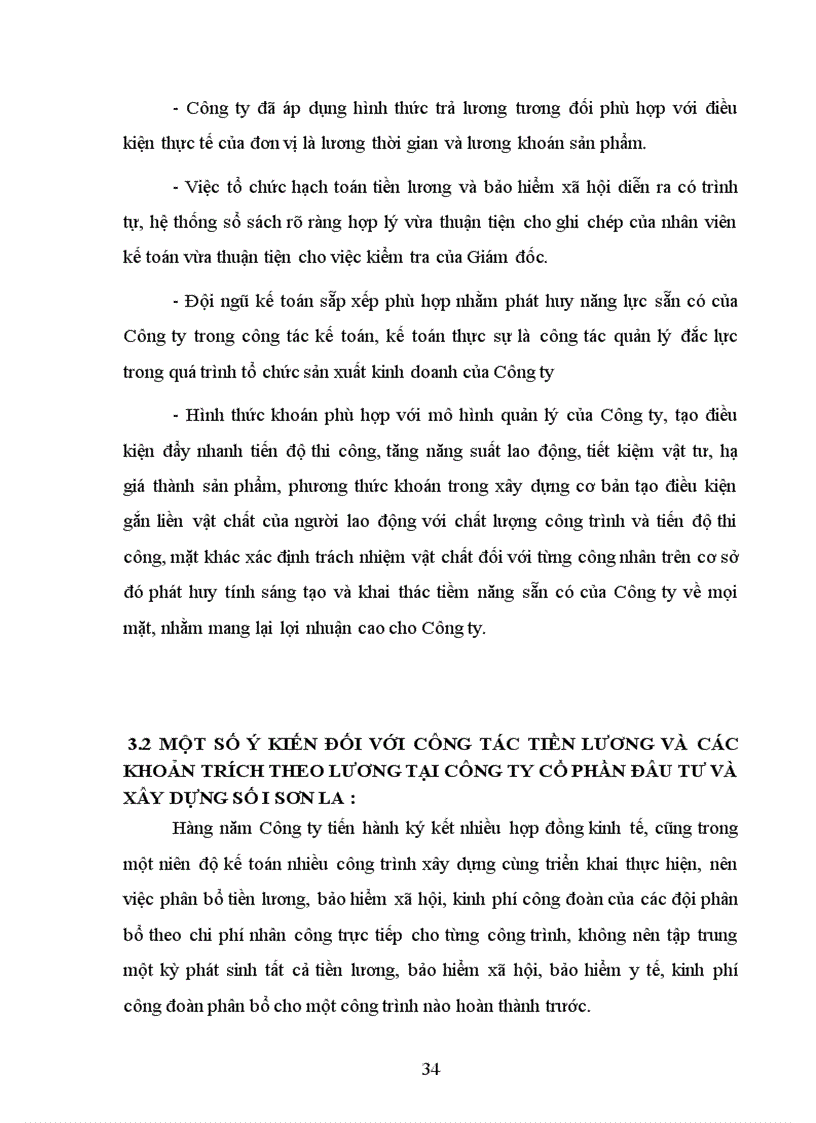 - Công ty đã áp dụng hình thức trả lương tương đối phù hợp với điều kiện thực tế của đơn vị là lương thời gian và lương khoán sản phẩm.

- Việc tổ chức hạch toán tiền lương và bảo hiểm xã hội diễn ra có trình tự, hệ thống sổ sách rõ ràng hợp lý vừa thuận tiện cho ghi chép của nhân viên kế toán vừa thuận tiện cho việc kiểm tra của Giám đốc.

- Đội ngũ kế toán sắp xếp phù hợp nhằm phát huy năng lực sẵn có của Công ty trong công tác kế toán, kế toán thực sự là công tác quản lý đắc lực trong quá trình tổ chức sản xuất kinh doanh của Công ty

- Hình thức khoán phù hợp với mô hình quản lý của Công ty, tạo điều kiện đẩy nhanh tiến độ thi công, tăng năng suất lao động, tiết kiệm vật tư, hạ giá thành sản phẩm, phương thức khoán trong xây dựng cơ bản tạo điều kiện gắn liền vật chất của người lao động với chất lượng công trình và tiến độ thi công, mặt khác xác định trách nhiệm vật chất đối với từng công nhân trên cơ sở đó phát huy tính sáng tạo và khai thác tiềm năng sẵn có của Công ty về mọi mặt, nhằm mang lại lợi nhuận cao cho Công ty.

3.2 MỘT SỐ Ý KIẾN ĐỐI VỚI CÔNG TÁC TIỀN LƯƠNG VÀ CÁC KHOẢN TRÍCH THEO LƯƠNG TẠI CÔNG TY CỔ PHẦN ĐẦU TƯ VÀ XÂY DỰNG SỐ I SƠN LA :

Hàng năm Công ty tiến hành ký kết nhiều hợp đồng kinh tế, cũng trong một niên độ kế toán nhiều công trình xây dựng cùng triển khai thực hiện, nên việc phân bổ tiền lương, bảo hiểm xã hội, kinh phí công đoàn của các đội phân bổ theo chi phí nhân công trực tiếp cho từng công trình, không nên tập trung một kỳ phát sinh tất cả tiền lương, bảo hiểm xã hội, bảo hiểm y tế, kinh phí công đoàn phân bổ cho một công trình nào hoàn thành trước.

34